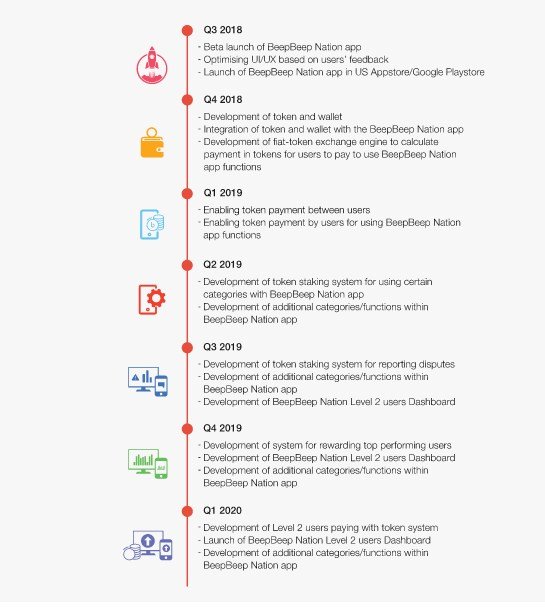 Q3 2018

- Beta launch of BeepBeep Nation app
- Optimising UI/UX based on users' feedback
- Launch of BeepBeep Nation app in US Appstore/Google Playstore

Q4 2018

- Development of token and wallet
- Integration of token and wallet with the BeepBeep Nation app
- Development of fiat-token exchange engine to calculate payment in tokens for users to pay to use BeepBeep Nation app functions

Q1 2019

- Enabling token payment between users
- Enabling token payment by users for using BeepBeep Nation app functions

Q2 2019

- Development of token staking system for using certain categories with BeepBeep Nation app
- Development of additional categories/functions within BeepBeep Nation app

Q3 2019

- Development of token staking system for reporting disputes
- Development of additional categories/functions within BeepBeep Nation app
- Development of BeepBeep Nation Level 2 users Dashboard

Q4 2019

- Development of system for rewarding top performing users
- Development of BeepBeep Nation Level 2 users Dashboard
- Development of additional categories/functions within BeepBeep Nation app

Q1 2020

- Development of Level 2 users paying with token system
- Launch of BeepBeep Nation Level 2 users Dashboard
- Development of additional categories/functions within BeepBeep Nation app